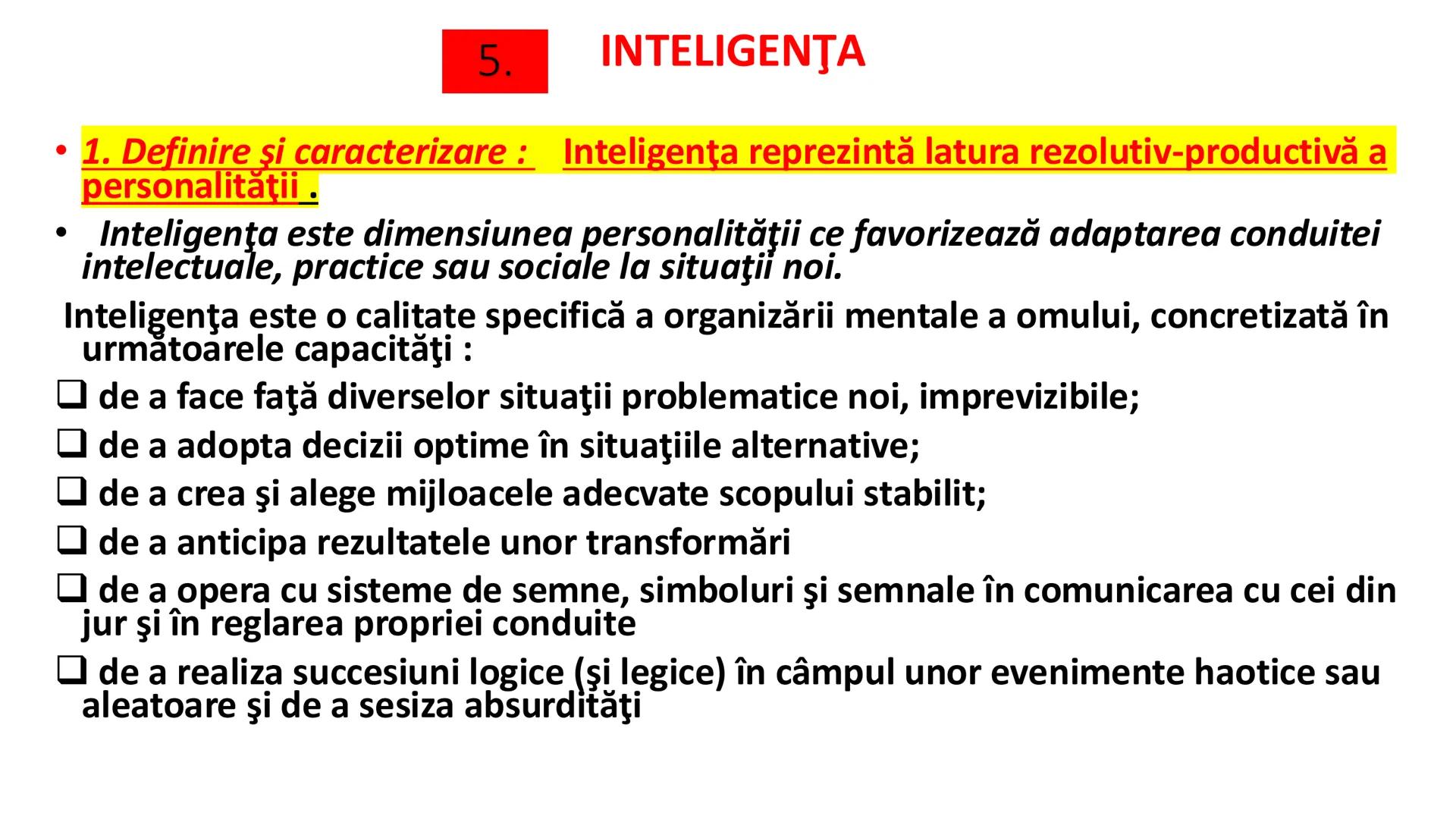 5. INTELIGENŢA

• 1. Definire şi caracterizare : Inteligenţa reprezintă latura rezolutiv-productivă a personalităţii .

• Inteligenţa este dimensiunea personalităţii ce favorizează adaptarea conduitei intelectuale, practice sau sociale la situaţii noi.

Inteligenţa este o calitate specifică a organizării mentale a omului, concretizată în următoarele capacităţi :

❑ de a face faţă diverselor situaţii problematice noi, imprevizibile;

❑ de a adopta decizii optime în situaţiile alternative;

❑ de a crea şi alege mijloacele adecvate scopului stabilit;

❑ de a anticipa rezultatele unor transformări

❑ de a opera cu sisteme de semne, simboluri şi semnale în comunicarea cu cei din jur şi în reglarea propriei conduite

❑ de a realiza succesiuni logice (şi legice) în câmpul unor evenimente haotice sau aleatoare şi de a sesiza absurdităţi